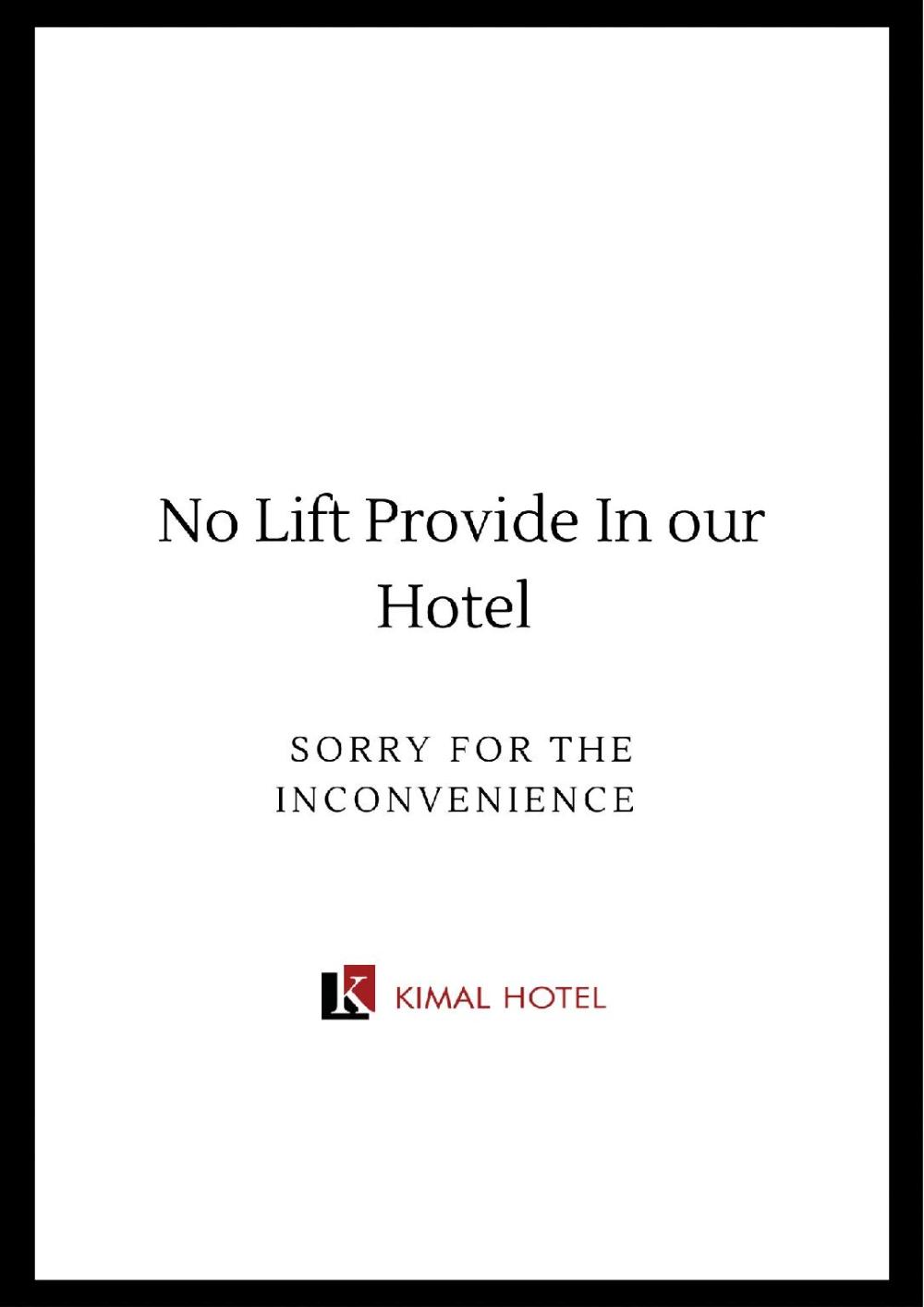 No Lift Provide In our Hotel

SORRY FOR THE INCONVENIENCE

K KIMAL HOTEL